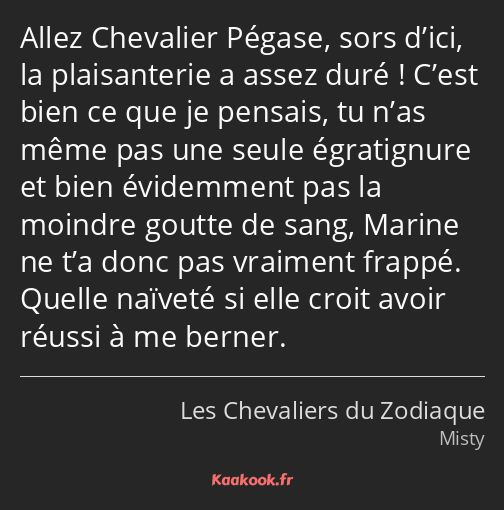 Allez Chevalier Pégase, sors d’ici, la plaisanterie a assez duré ! C’est bien ce que je pensais, tu n’as même pas une seule égratignure et bien évidemment pas la moindre goutte de sang, Marine ne t’a donc pas vraiment frappé. Quelle naïveté si elle croit avoir réussi à me berner.

Les Chevaliers du Zodiaque
Misty

Kaakook.fr